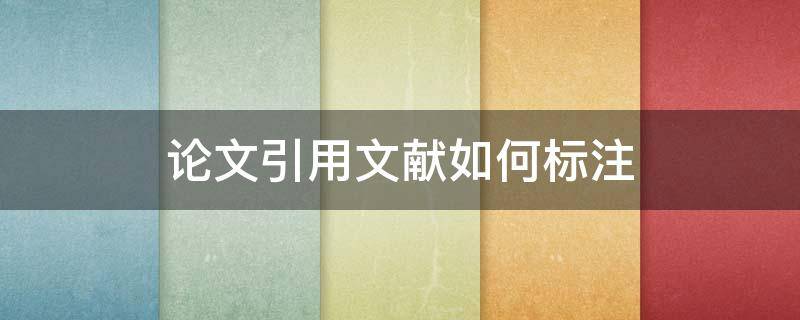 论文引用文献如何标注